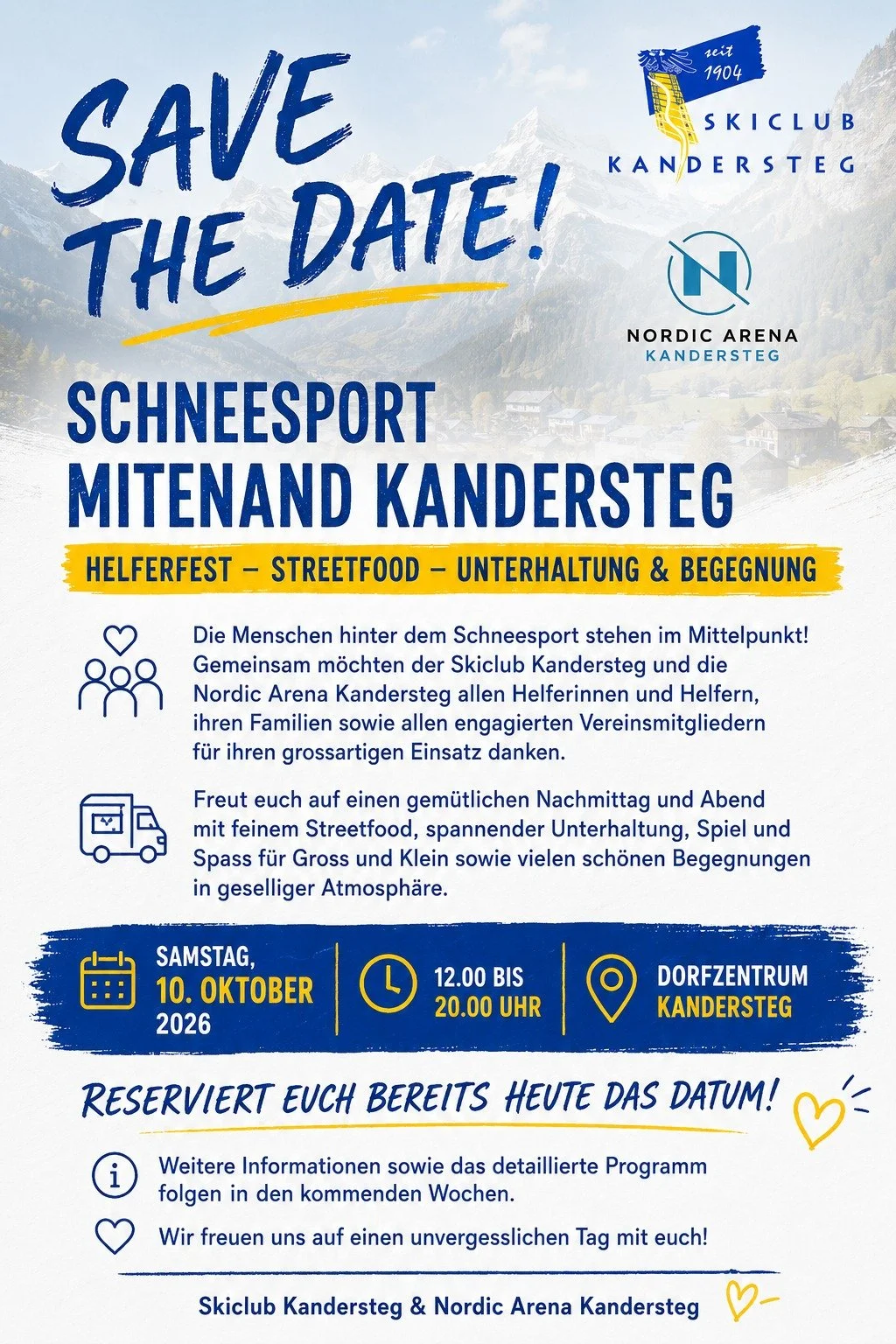 SAVE THE DATE!

seit 1904
SKICLUB KANDERSTEG

NORDIC ARENA
KANDERSTEG

SCHNEESPORT MITENAND KANDERSTEG

HELFERFEST – STREETFOOD – UNTERHALTUNG & BEGEGNUNG

Die Menschen hinter dem Schneesport stehen im Mittelpunkt! Gemeinsam möchten der Skiclub Kandersteg und die Nordic Arena Kandersteg allen Helferinnen und Helfern, ihren Familien sowie allen engagierten Vereinsmitgliedern für ihren grossartigen Einsatz danken.

Freut euch auf einen gemütlichen Nachmittag und Abend mit feinem Streetfood, spannender Unterhaltung, Spiel und Spass für Gross und Klein sowie vielen schönen Begegnungen in geselliger Atmosphäre.

SAMSTAG, 10. OKTOBER 2026

12.00 BIS 20.00 UHR

DORFZENTRUM KANDERSTEG

RESERVIERT EUCH BEREITS HEUTE DAS DATUM!

Weitere Informationen sowie das detaillierte Programm folgen in den kommenden Wochen.

Wir freuen uns auf einen unvergesslichen Tag mit euch!

Skiclub Kandersteg & Nordic Arena Kandersteg